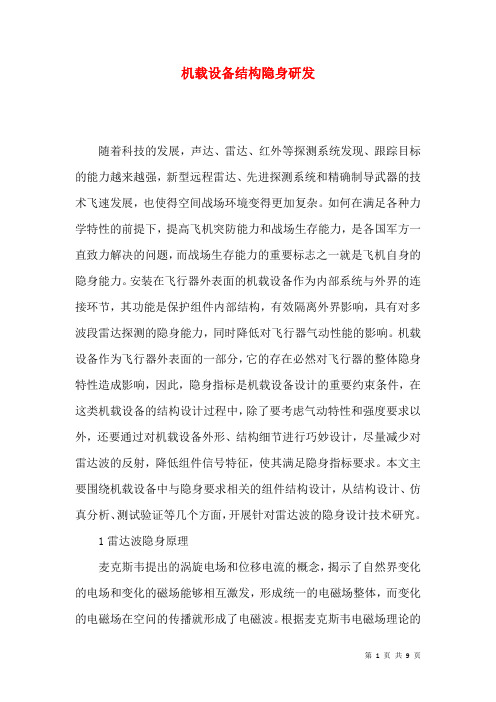 机载设备结构隐身研发

随着科技的发展，声达、雷达、红外等探测系统发现、跟踪目标的能力越来越强，新型远程雷达、先进探测系统和精确制导武器的技术飞速发展，也使得空间战场环境变得更加复杂。如何在满足各种力学特性的前提下，提高飞机突防能力和战场生存能力，是各国军方一直致力解决的问题，而战场生存能力的重要标志之一就是飞机自身的隐身能力。安装在飞行器外表面的机载设备作为内部系统与外界的连接环节，其功能是保护组件内部结构，有效隔离外界影响，具有对多波段雷达探测的隐身能力，同时降低对飞行器气动性能的影响。机载设备作为飞行器外表面的一部分，它的存在必然对飞行器的整体隐身特性造成影响，因此，隐身指标是机载设备设计的重要约束条件，在这类机载设备的结构设计过程中，除了要考虑气动特性和强度要求以外，还要通过对机载设备外形、结构细节进行巧妙设计，尽量减少对雷达波的反射，降低组件信号特征，使其满足隐身指标要求。本文主要围绕机载设备中与隐身要求相关的组件结构设计，从结构设计、仿真分析、测试验证等几个方面，开展针对雷达波的隐身设计技术研究。

1 雷达波隐身原理

麦克斯韦提出的涡旋电场和位移电流的概念，揭示了自然界变化的电场和变化的磁场能够相互激发，形成统一的电磁场整体，而变化的电磁场在空间的传播就形成了电磁波。根据麦克斯韦电磁场理论的

第 1 页 共 9 页